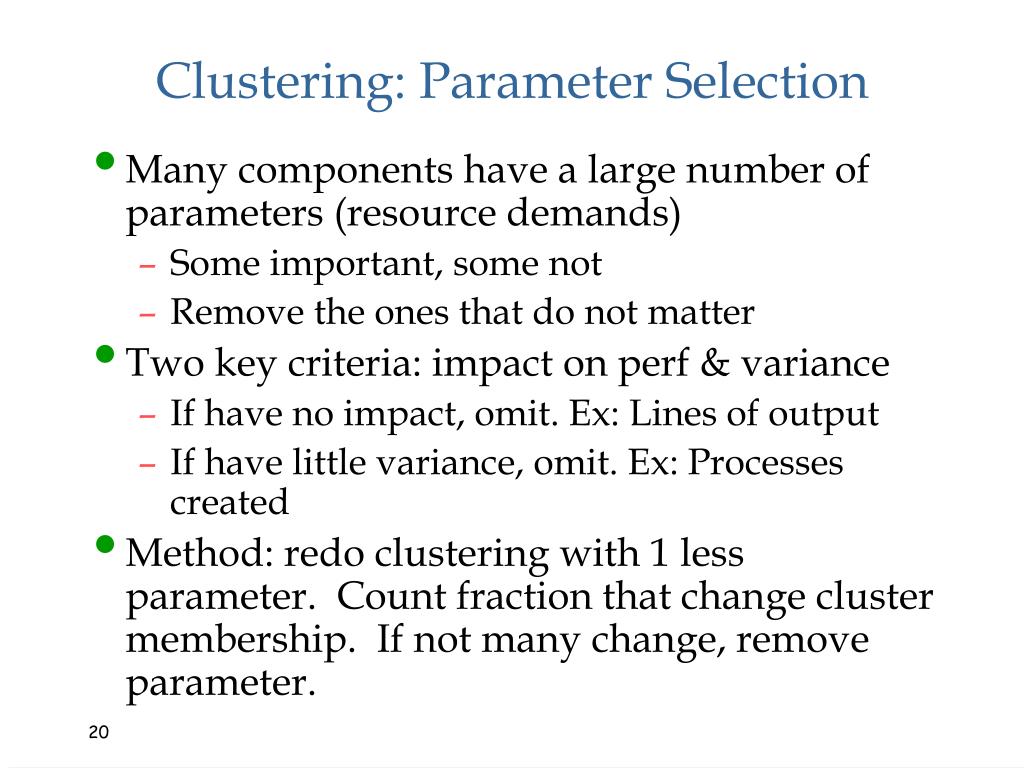 Clustering: Parameter Selection

• Many components have a large number of parameters (resource demands)
- Some important, some not
- Remove the ones that do not matter
• Two key criteria: impact on perf & variance
- If have no impact, omit. Ex: Lines of output
- If have little variance, omit. Ex: Processes created
• Method: redo clustering with 1 less parameter. Count fraction that change cluster membership. If not many change, remove parameter.

20